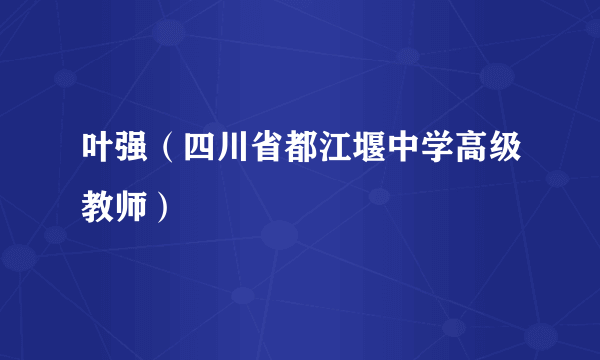 叶强（四川省都江堰中学高级教师）